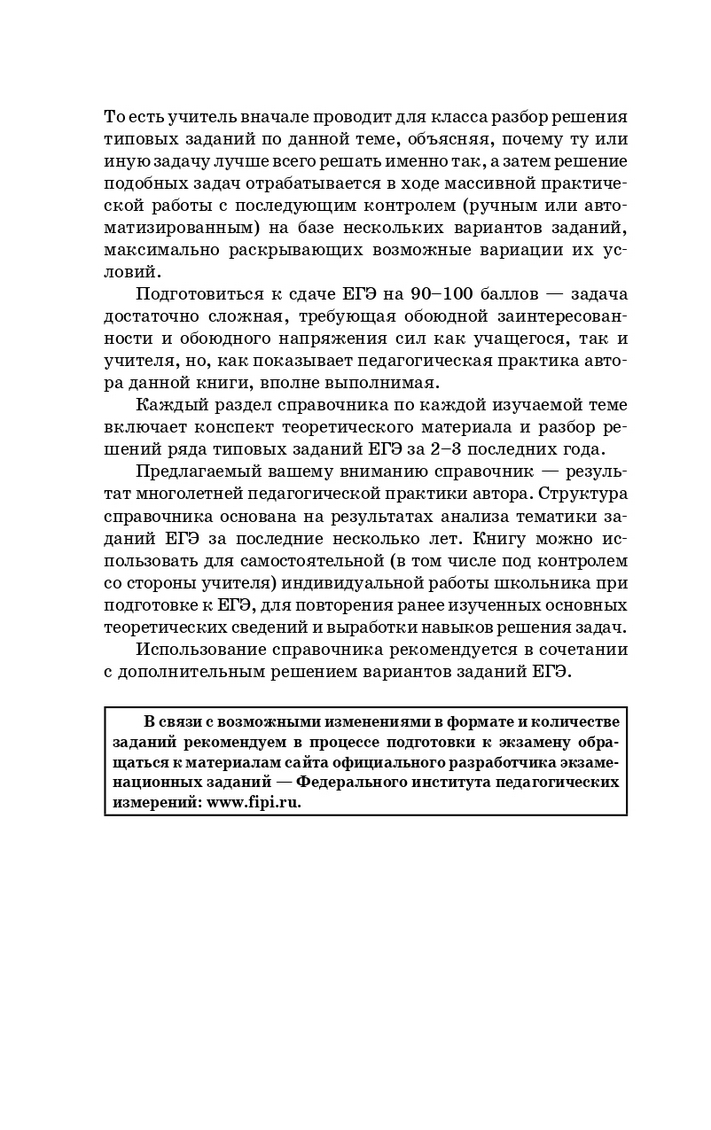 То есть учитель вначале проводит для класса разбор решения типовых заданий по данной теме, объясняя, почему ту или иную задачу лучше всего решать именно так, а затем решение подобных задач отрабатывается в ходе массивной практической работы с последующим контролем (ручным или автоматизированным) на базе нескольких вариантов заданий, максимально раскрывающих возможные вариации их условий.

Подготовиться к сдаче ЕГЭ на 90–100 баллов — задача достаточно сложная, требующая обоюдной заинтересованности и обоюдного напряжения сил как учащегося, так и учителя, но, как показывает педагогическая практика автора данной книги, вполне выполнимая.

Каждый раздел справочника по каждой изучаемой теме включает конспект теоретического материала и разбор решений ряда типовых заданий ЕГЭ за 2–3 последних года.

Предлагаемый вашему вниманию справочник — результат многолетней педагогической практики автора. Структура справочника основана на результатах анализа тематики заданий ЕГЭ за последние несколько лет. Книгу можно использовать для самостоятельной (в том числе под контролем со стороны учителя) индивидуальной работы школьника при подготовке к ЕГЭ, для повторения ранее изученных основных теоретических сведений и выработки навыков решения задач.

Использование справочника рекомендуется в сочетании с дополнительным решением вариантов заданий ЕГЭ.

В связи с возможными изменениями в формате и количестве заданий рекомендуем в процессе подготовки к экзамену обращаться к материалам сайта официального разработчика экзаменационных заданий — Федерального института педагогических измерений: www.fipi.ru.